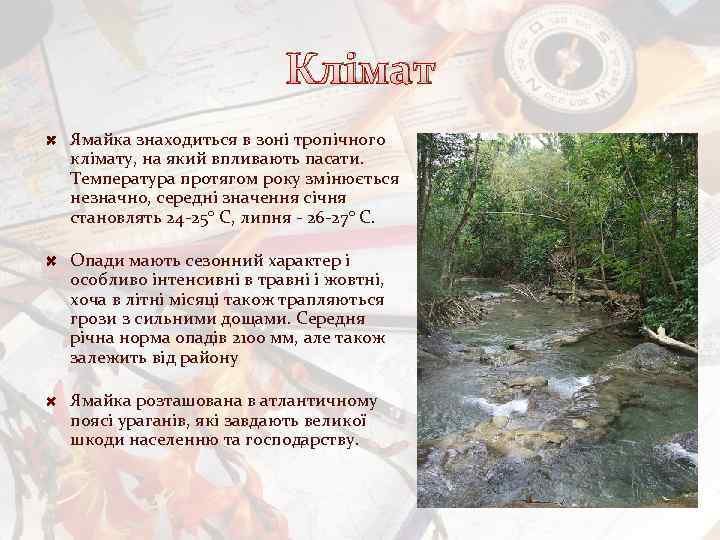 Клімат

Ямайка знаходиться в зоні тропічного клімату, на який впливають пасати. Температура протягом року змінюється незначно, середні значення січня становлять 24-25° С, липня - 26-27° С.

Опади мають сезонний характер і особливо інтенсивні в травні і жовтні, хоча в літні місяці також трапляються грози з сильними дощами. Середня річна норма опадів 2100 мм, але також залежить від району

Ямайка розташована в атлантичному поясі ураганів, які завдають великої шкоди населенню та господарству.